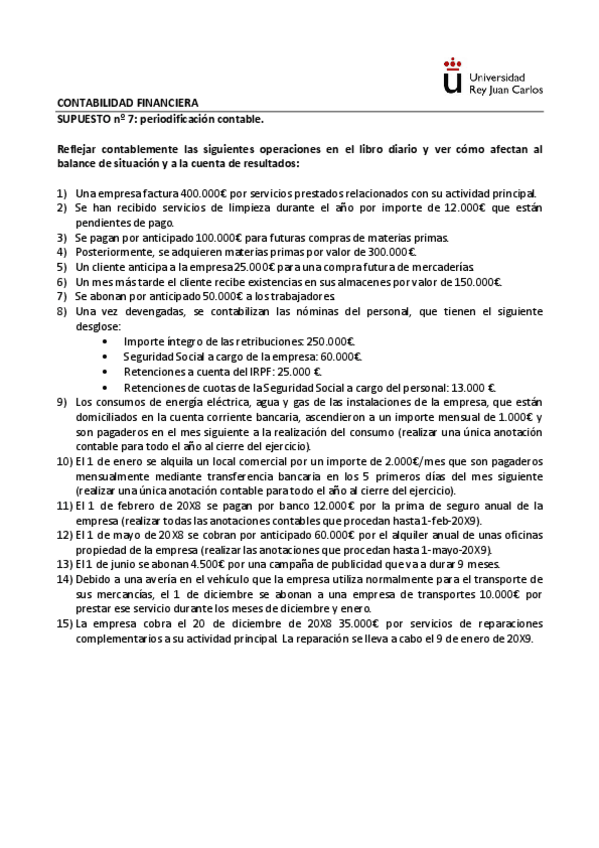 Universidad Rey Juan Carlos

CONTABILIDAD FINANCIERA
SUPUESTO nº 7: periodificación contable.

Reflejar contablemente las siguientes operaciones en el libro diario y ver cómo afectan al balance de situación y a la cuenta de resultados:

1) Una empresa factura 400.000€ por servicios prestados relacionados con su actividad principal.
2) Se han recibido servicios de limpieza durante el año por importe de 12.000€ que están pendientes de pago.
3) Se pagan por anticipado 100.000€ para futuras compras de materias primas.
4) Posteriormente, se adquieren materias primas por valor de 300.000€.
5) Un cliente anticipa a la empresa 25.000€ para una compra futura de mercaderías.
6) Un mes más tarde el cliente recibe existencias en sus almacenes por valor de 150.000€.
7) Se abonan por anticipado 50.000€ a los trabajadores.
8) Una vez devengadas, se contabilizan las nóminas del personal, que tienen el siguiente desglose:
• Importe íntegro de las retribuciones: 250.000€.
• Seguridad Social a cargo de la empresa: 60.000€.
• Retenciones a cuenta del IRPF: 25.000 €.
• Retenciones de cuotas de la Seguridad Social a cargo del personal: 13.000 €.
9) Los consumos de energía eléctrica, agua y gas de las instalaciones de la empresa, que están domiciliados en la cuenta corriente bancaria, ascendieron a un importe mensual de 1.000€ y son pagaderos en el mes siguiente a la realización del consumo (realizar una única anotación contable para todo el año al cierre del ejercicio).
10) El 1 de enero se alquila un local comercial por un importe de 2.000€/mes que son pagaderos mensualmente mediante transferencia bancaria en los 5 primeros días del mes siguiente (realizar una única anotación contable para todo el año al cierre del ejercicio).
11) El 1 de febrero de 20X8 se pagan por banco 12.000€ por la prima de seguro anual de la empresa (realizar todas las anotaciones contables que procedan hasta 1-feb-20X9).
12) El 1 de mayo de 20X8 se cobran por anticipado 60.000€ por el alquiler anual de unas oficinas propiedad de la empresa (realizar las anotaciones que procedan hasta 1-mayo-20X9).
13) El 1 de junio se abonan 4.500€ por una campaña de publicidad que va a durar 9 meses.
14) Debido a una avería en el vehículo que la empresa utiliza normalmente para el transporte de sus mercancías, el 1 de diciembre se abonan a una empresa de transportes 10.000€ por prestar ese servicio durante los meses de diciembre y enero.
15) La empresa cobra el 20 de diciembre de 20X8 35.000€ por servicios de reparaciones complementarios a su actividad principal. La reparación se lleva a cabo el 9 de enero de 20X9.